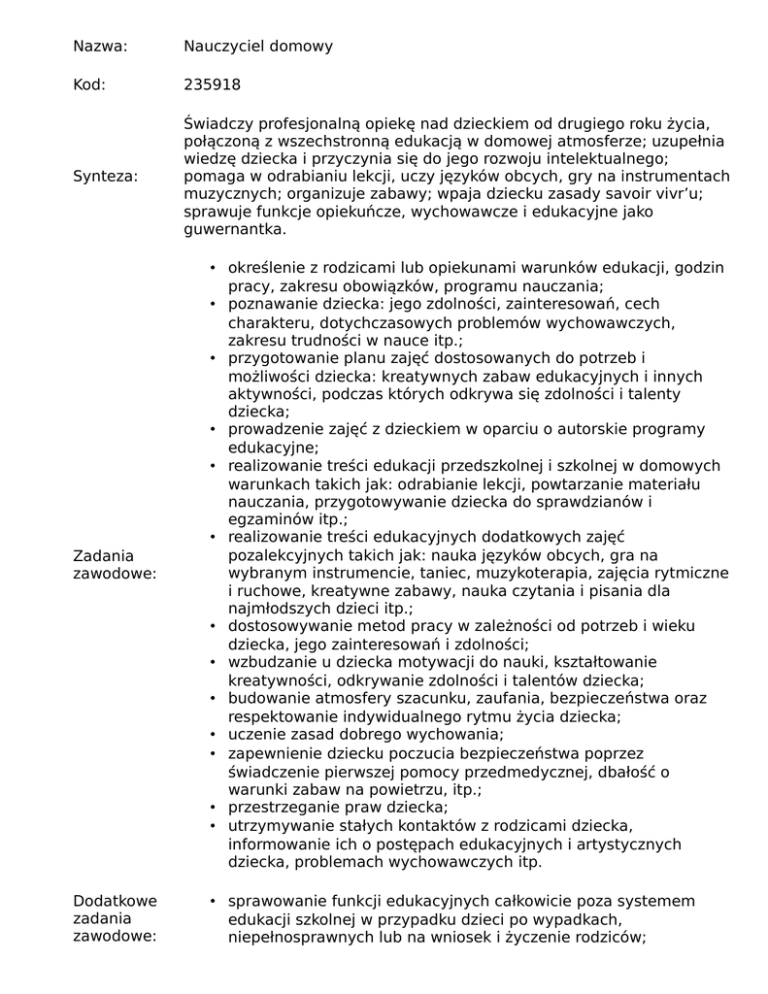 Nazwa: Nauczyciel domowy

Kod: 235918

Synteza: Świadczy profesjonalną opiekę nad dzieckiem od drugiego roku życia, połączoną z wszechstronną edukacją w domowej atmosferze; uzupełnia wiedzę dziecka i przyczynia się do jego rozwoju intelektualnego; pomaga w odrabianiu lekcji, uczy języków obcych, gry na instrumentach muzycznych; organizuje zabawy; wpaja dziecku zasady savoir vivr'u; sprawuje funkcje opiekuńcze, wychowawcze i edukacyjne jako guwernantka.

Zadania zawodowe:

• określenie z rodzicami lub opiekunami warunków edukacji, godzin pracy, zakresu obowiązków, programu nauczania;
• poznawanie dziecka: jego zdolności, zainteresowań, cech charakteru, dotychczasowych problemów wychowawczych, zakresu trudności w nauce itp.;
• przygotowanie planu zajęć dostosowanych do potrzeb i możliwości dziecka: kreatywnych zabaw edukacyjnych i innych aktywności, podczas których odkrywa się zdolności i talenty dziecka;
• prowadzenie zajęć z dzieckiem w oparciu o autorskie programy edukacyjne;
• realizowanie treści edukacji przedszkolnej i szkolnej w domowych warunkach takich jak: odrabianie lekcji, powtarzanie materiału nauczania, przygotowywanie dziecka do sprawdzianów i egzaminów itp.;
• realizowanie treści edukacyjnych dodatkowych zajęć pozalekcyjnych takich jak: nauka języków obcych, gra na wybranym instrumencie, taniec, muzykoterapia, zajęcia rytmiczne i ruchowe, kreatywne zabawy, nauka czytania i pisania dla najmłodszych dzieci itp.;
• dostosowywanie metod pracy w zależności od potrzeb i wieku dziecka, jego zainteresowań i zdolności;
• wzbudzanie u dziecka motywacji do nauki, kształtowanie kreatywności, odkrywanie zdolności i talentów dziecka;
• budowanie atmosfery szacunku, zaufania, bezpieczeństwa oraz respektowanie indywidualnego rytmu życia dziecka;
• uczenie zasad dobrego wychowania;
• zapewnienie dziecku poczucia bezpieczeństwa poprzez świadczenie pierwszej pomocy przedmedycznej, dbałość o warunki zabaw na powietrzu, itp.;
• przestrzeganie praw dziecka;
• utrzymywanie stałych kontaktów z rodzicami dziecka, informowanie ich o postępach edukacyjnych i artystycznych dziecka, problemach wychowawczych itp.

Dodatkowe zadania zawodowe:

• sprawowanie funkcji edukacyjnych całkowicie poza systemem edukacji szkolnej w przypadku dzieci po wypadkach, niepełnosprawnych lub na wniosek i życzenie rodziców;